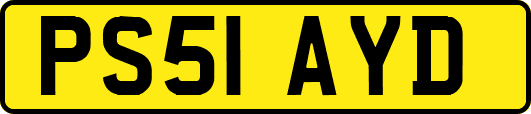 PS51 AYD